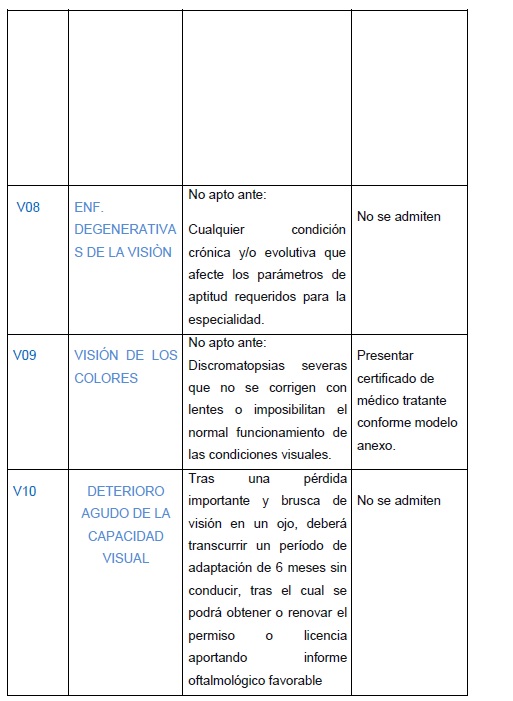 | | | | |
|---|---|---|---|
| | | | |
| V08 | ENF. DEGENERATIVAS DE LA VISIÒN | No apto ante: Cualquier condición crónica y/o evolutiva que afecte los parámetros de aptitud requeridos para la especialidad. | No se admiten |
| V09 | VISIÓN DE LOS COLORES | No apto ante: Discromatopsias severas que no se corrigen con lentes o imposibilitan el normal funcionamiento de las condiciones visuales. | Presentar certificado de médico tratante conforme modelo anexo. |
| V10 | DETERIORO AGUDO DE LA CAPACIDAD VISUAL | Tras una pérdida importante y brusca de visión en un ojo, deberá transcurrir un período de adaptación de 6 meses sin conducir, tras el cual se podrá obtener o renovar el permiso o licencia aportando informe oftalmológico favorable | No se admiten |